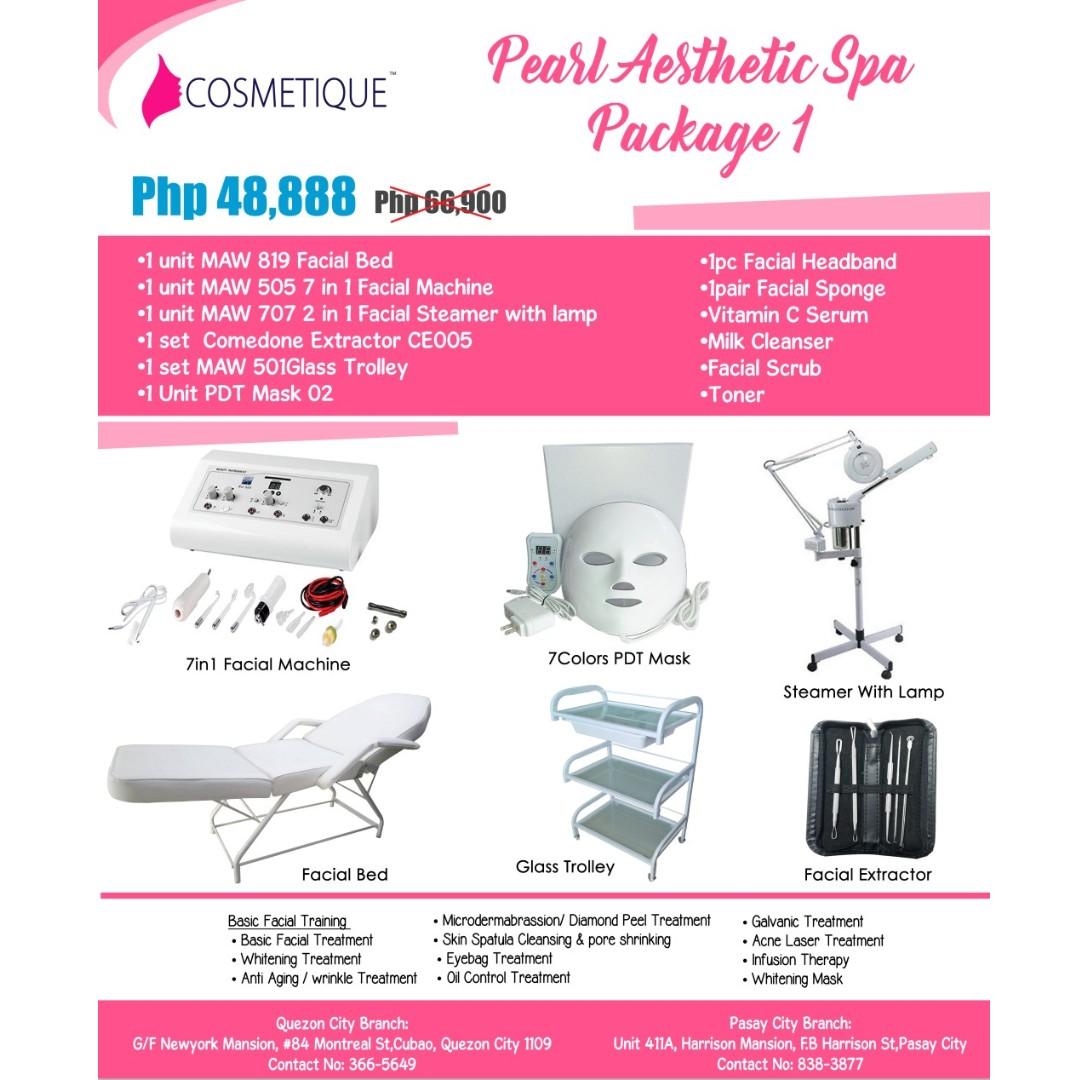 COSMETIQUE™

Pearl Aesthetic Spa Package 1

Php 48,888 Php 66,900

•1 unit MAW 819 Facial Bed
•1 unit MAW 505 7 in 1 Facial Machine
•1 unit MAW 707 2 in 1 Facial Steamer with lamp
•1 set Comedone Extractor CE005
•1 set MAW 501Glass Trolley
•1 Unit PDT Mask 02

•1pc Facial Headband
•1pair Facial Sponge
•Vitamin C Serum
•Milk Cleanser
•Facial Scrub
•Toner

7in1 Facial Machine

7Colors PDT Mask

Steamer With Lamp

Facial Bed

Glass Trolley

Facial Extractor

Basic Facial Training
• Basic Facial Treatment
• Whitening Treatment
• Anti Aging / wrinkle Treatment

• Microdermabrassion/ Diamond Peel Treatment
• Skin Spatula Cleansing & pore shrinking
• Eyebag Treatment
• Oil Control Treatment

• Galvanic Treatment
• Acne Laser Treatment
• Infusion Therapy
• Whitening Mask

Quezon City Branch:
G/F Newyork Mansion, #84 Montreal St,Cubao, Quezon City 1109
Contact No: 366-5649

Pasay City Branch:
Unit 411A, Harrison Mansion, F.B Harrison St,Pasay City
Contact No: 838-3877